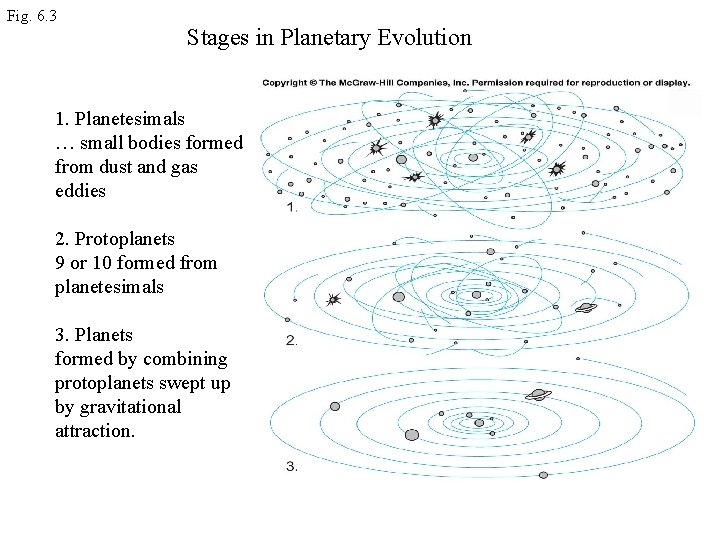 Fig. 6.3

Stages in Planetary Evolution

Copyright © The McGraw-Hill Companies, Inc. Permission required for reproduction or display.

1. Planetesimals
… small bodies formed from dust and gas eddies

2. Protoplanets
9 or 10 formed from planetesimals

3. Planets
formed by combining protoplanets swept up by gravitational attraction.

1.

2.

3.